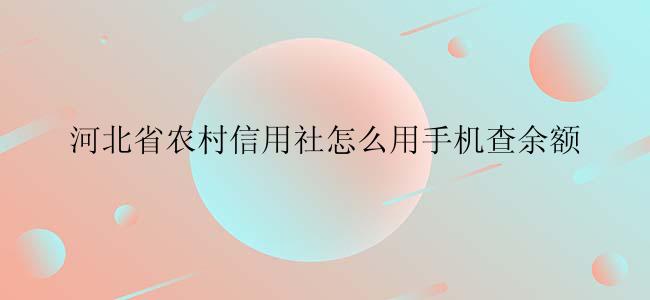 河北省农村信用社怎么用手机查余额